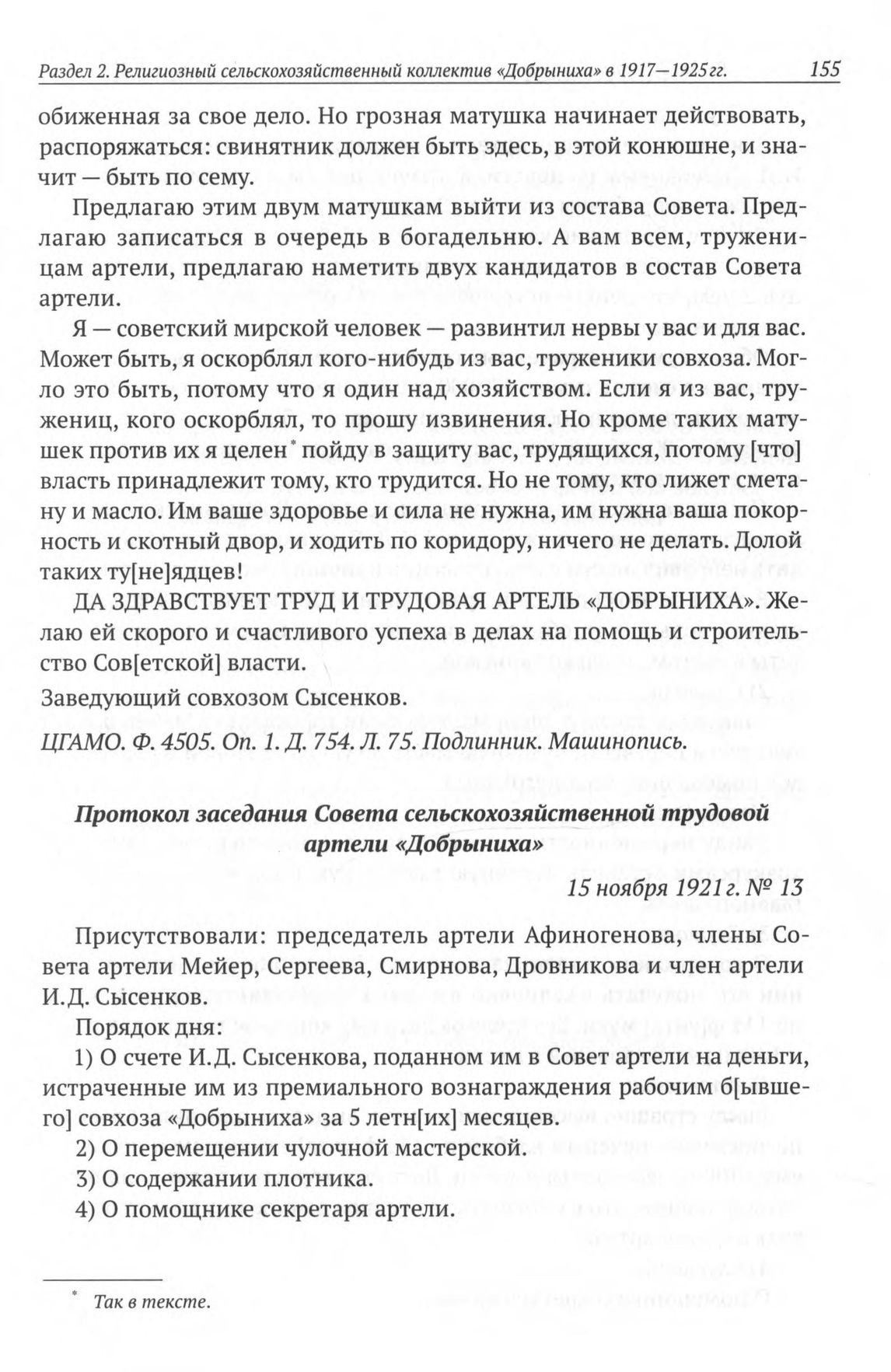 Раздел 2. Религиозный сельскохозяйственный коллектив «Добрыниха» в 1917—1925 гг. 155

обиженная за свое дело. Но грозная матушка начинает действовать, распоряжаться: свинятник должен быть здесь, в этой конюшне, и значит — быть по сему.

Предлагаю этим двум матушкам выйти из состава Совета. Предлагаю записаться в очередь в богадельню. А вам всем, труженицам артели, предлагаю наметить двух кандидатов в состав Совета артели.

Я — советский мирской человек — развинтил нервы у вас и для вас. Может быть, я оскорблял кого-нибудь из вас, труженики совхоза. Могло это быть, потому что я один над хозяйством. Если я из вас, тружениц, кого оскорблял, то прошу извинения. Но кроме таких матушек против их я целен* пойду в защиту вас, трудящихся, потому [что] власть принадлежит тому, кто трудится. Но не тому, кто лижет сметану и масло. Им ваше здоровье и сила не нужна, им нужна ваша покорность и скотный двор, и ходить по коридору, ничего не делать. Долой таких ту[не]ядцев!

ДА ЗДРАВСТВУЕТ ТРУД И ТРУДОВАЯ АРТЕЛЬ «ДОБРЫНИХА». Желаю ей скорого и счастливого успеха в делах на помощь и строительство Сов[етской] власти.

Заведующий совхозом Сысенков.

ЦГАМО. Ф. 4505. Оп. 1. Д. 754. Л. 75. Подлинник. Машинопись.

Протокол заседания Совета сельскохозяйственной трудовой артели «Добрыниха»

15 ноября 1921 г. № 13

Присутствовали: председатель артели Афиногенова, члены Совета артели Мейер, Сергеева, Смирнова, Дровникова и член артели И.Д. Сысенков.

Порядок дня:

1) О счете И.Д. Сысенкова, поданном им в Совет артели на деньги, истраченные им из премиального вознаграждения рабочим б[ывшего] совхоза «Добрыниха» за 5 летн[их] месяцев.

2) О перемещении чулочной мастерской.

3) О содержании плотника.

4) О помощнике секретаря артели.

* Так в тексте.